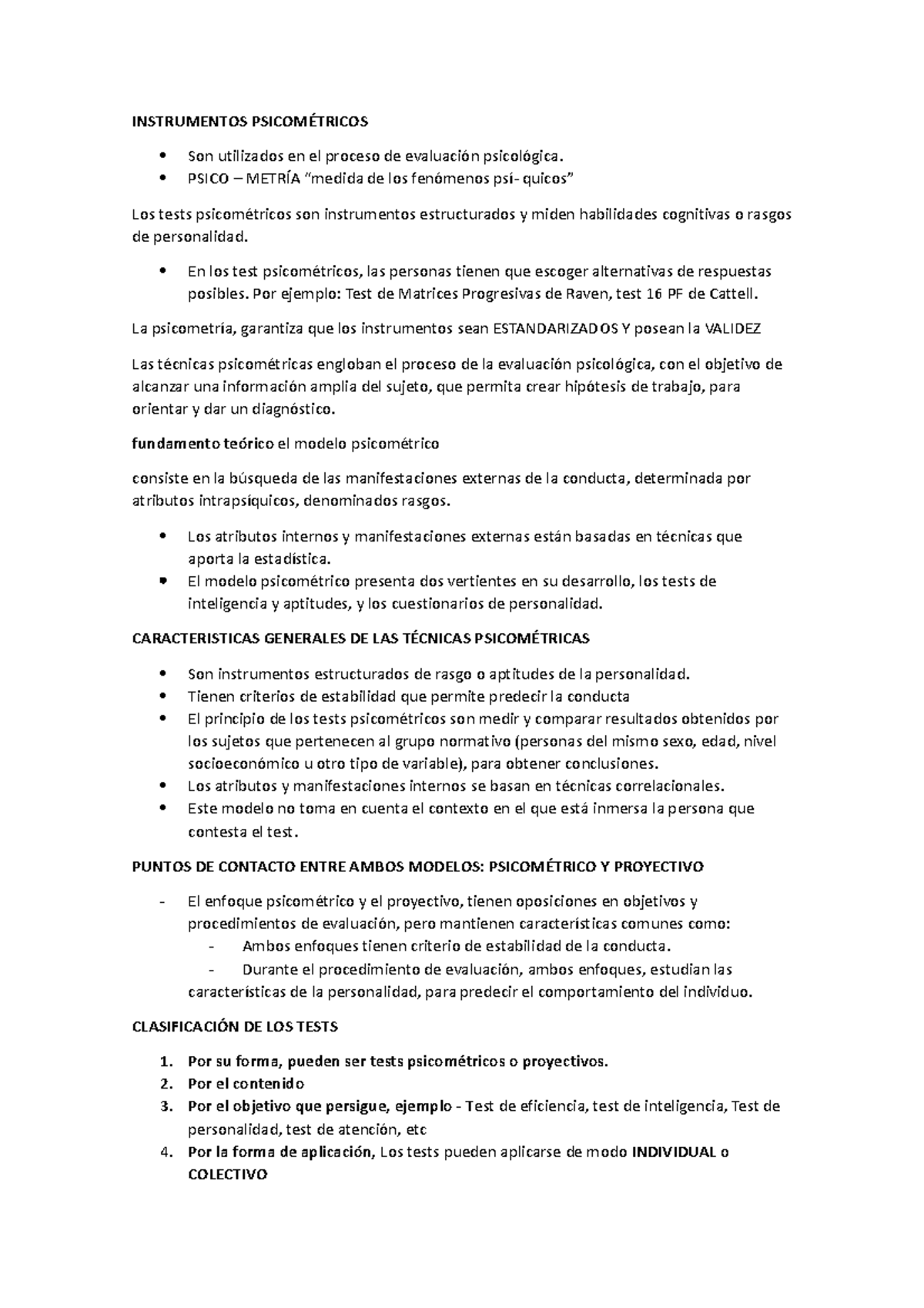 INSTRUMENTOS PSICOMÉTRICOS

• Son utilizados en el proceso de evaluación psicológica.
• PSICO – METRÍA "medida de los fenómenos psí- quicos"

Los tests psicométricos son instrumentos estructurados y miden habilidades cognitivas o rasgos de personalidad.

• En los test psicométricos, las personas tienen que escoger alternativas de respuestas posibles. Por ejemplo: Test de Matrices Progresivas de Raven, test 16 PF de Cattell.

La psicometría, garantiza que los instrumentos sean ESTANDARIZADOS Y posean la VALIDEZ

Las técnicas psicométricas engloban el proceso de la evaluación psicológica, con el objetivo de alcanzar una información amplia del sujeto, que permita crear hipótesis de trabajo, para orientar y dar un diagnóstico.

fundamento teórico el modelo psicométrico

consiste en la búsqueda de las manifestaciones externas de la conducta, determinada por atributos intrapsíquicos, denominados rasgos.

• Los atributos internos y manifestaciones externas están basadas en técnicas que aporta la estadística.
• El modelo psicométrico presenta dos vertientes en su desarrollo, los tests de inteligencia y aptitudes, y los cuestionarios de personalidad.

CARACTERISTICAS GENERALES DE LAS TÉCNICAS PSICOMÉTRICAS

• Son instrumentos estructurados de rasgo o aptitudes de la personalidad.
• Tienen criterios de estabilidad que permite predecir la conducta
• El principio de los tests psicométricos son medir y comparar resultados obtenidos por los sujetos que pertenecen al grupo normativo (personas del mismo sexo, edad, nivel socioeconómico u otro tipo de variable), para obtener conclusiones.
• Los atributos y manifestaciones internos se basan en técnicas correlacionales.
• Este modelo no toma en cuenta el contexto en el que está inmersa la persona que contesta el test.

PUNTOS DE CONTACTO ENTRE AMBOS MODELOS: PSICOMÉTRICO Y PROYECTIVO

- El enfoque psicométrico y el proyectivo, tienen oposiciones en objetivos y procedimientos de evaluación, pero mantienen características comunes como:
- Ambos enfoques tienen criterio de estabilidad de la conducta.
- Durante el procedimiento de evaluación, ambos enfoques, estudian las características de la personalidad, para predecir el comportamiento del individuo.

CLASIFICACIÓN DE LOS TESTS

1. Por su forma, pueden ser tests psicométricos o proyectivos.
2. Por el contenido
3. Por el objetivo que persigue, ejemplo - Test de eficiencia, test de inteligencia, Test de personalidad, test de atención, etc
4. Por la forma de aplicación, Los tests pueden aplicarse de modo INDIVIDUAL o COLECTIVO